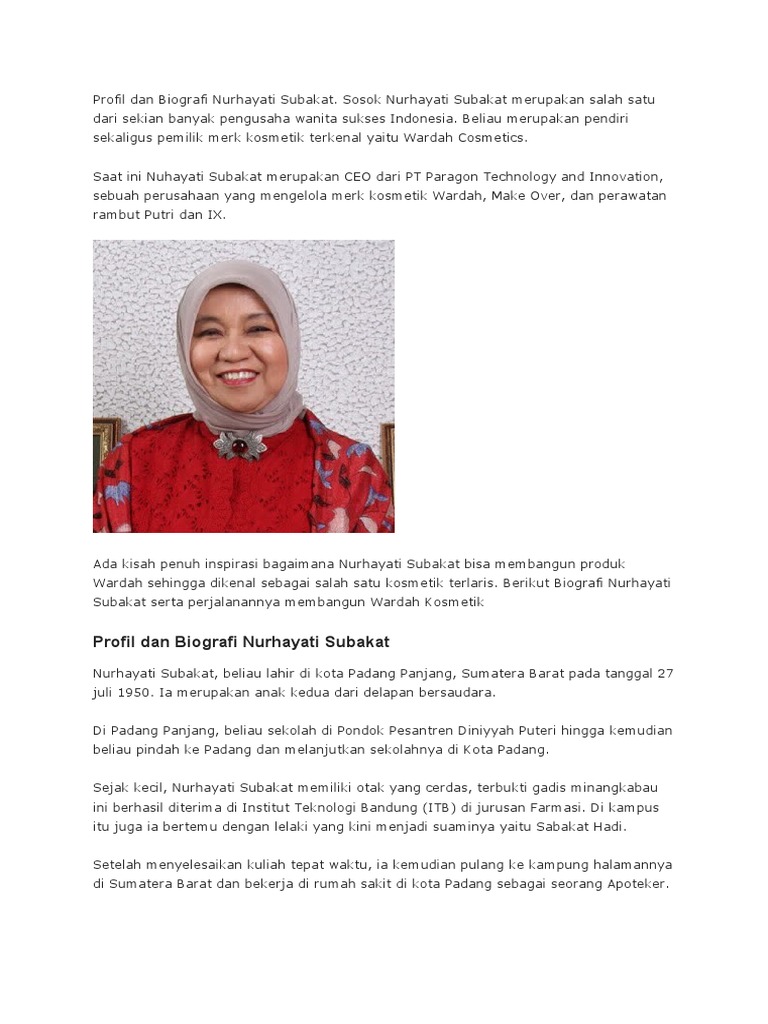 Profil dan Biografi Nurhayati Subakat. Sosok Nurhayati Subakat merupakan salah satu dari sekian banyak pengusaha wanita sukses Indonesia. Beliau merupakan pendiri sekaligus pemilik merk kosmetik terkenal yaitu Wardah Cosmetics.

Saat ini Nuhayati Subakat merupakan CEO dari PT Paragon Technology and Innovation, sebuah perusahaan yang mengelola merk kosmetik Wardah, Make Over, dan perawatan rambut Putri dan IX.

Ada kisah penuh inspirasi bagaimana Nurhayati Subakat bisa membangun produk Wardah sehingga dikenal sebagai salah satu kosmetik terlaris. Berikut Biografi Nurhayati Subakat serta perjalanannya membangun Wardah Kosmetik

Profil dan Biografi Nurhayati Subakat

Nurhayati Subakat, beliau lahir di kota Padang Panjang, Sumatera Barat pada tanggal 27 juli 1950. Ia merupakan anak kedua dari delapan bersaudara.

Di Padang Panjang, beliau sekolah di Pondok Pesantren Diniyyah Puteri hingga kemudian beliau pindah ke Padang dan melanjutkan sekolahnya di Kota Padang.

Sejak kecil, Nurhayati Subakat memiliki otak yang cerdas, terbukti gadis minangkabau ini berhasil diterima di Institut Teknologi Bandung (ITB) di jurusan Farmasi. Di kampus itu juga ia bertemu dengan lelaki yang kini menjadi suaminya yaitu Sabakat Hadi.

Setelah menyelesaikan kuliah tepat waktu, ia kemudian pulang ke kampung halamannya di Sumatera Barat dan bekerja di rumah sakit di kota Padang sebagai seorang Apoteker.